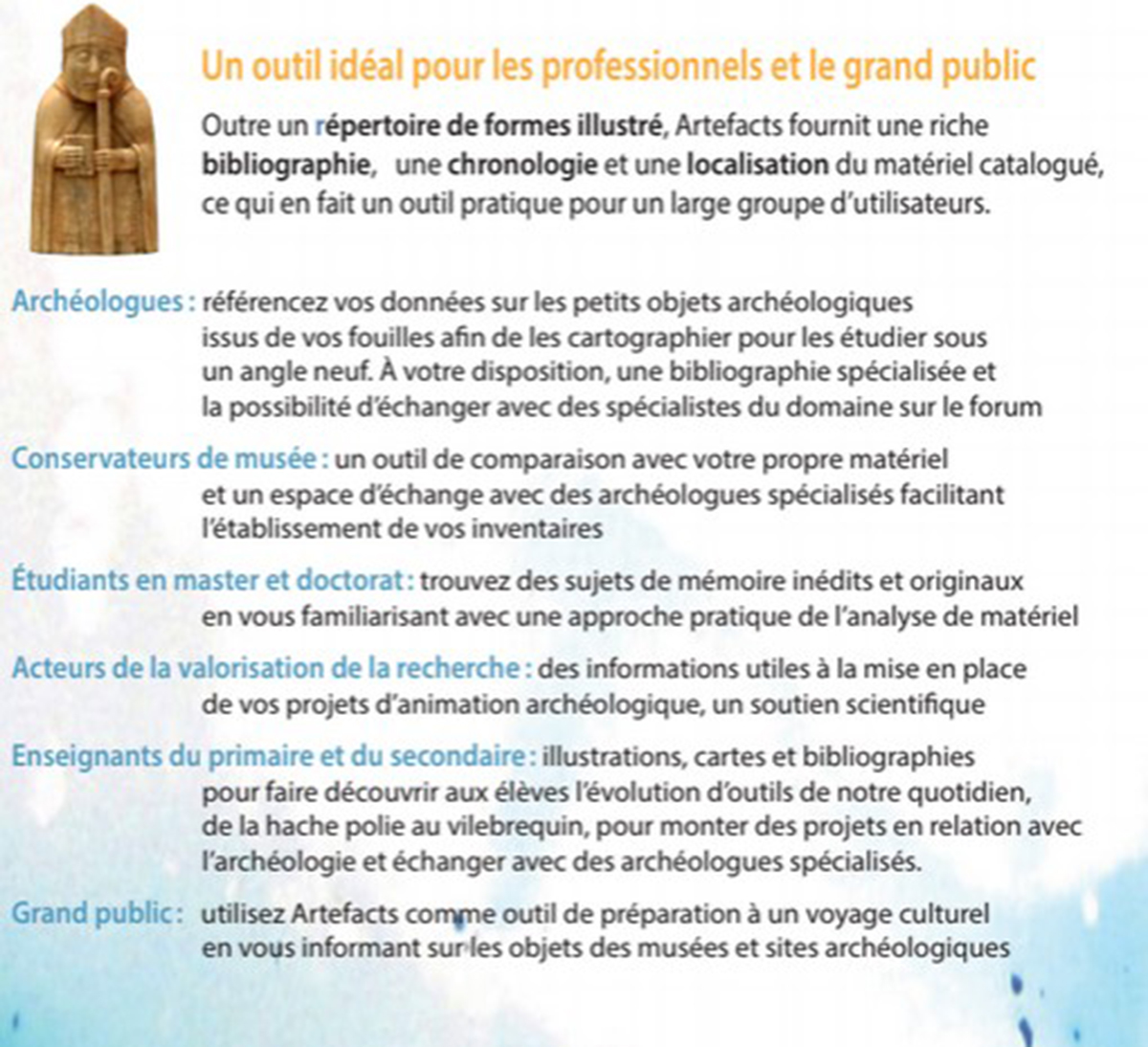 Un outil idéal pour les professionnels et le grand public

Outre un répertoire de formes illustré, Artefacts fournit une riche bibliographie, une chronologie et une localisation du matériel catalogué, ce qui en fait un outil pratique pour un large groupe d'utilisateurs.

Archéologues : référencez vos données sur les petits objets archéologiques issus de vos fouilles afin de les cartographier pour les étudier sous un angle neuf. À votre disposition, une bibliographie spécialisée et la possibilité d'échanger avec des spécialistes du domaine sur le forum

Conservateurs de musée : un outil de comparaison avec votre propre matériel et un espace d'échange avec des archéologues spécialisés facilitant l'établissement de vos inventaires

Étudiants en master et doctorat : trouvez des sujets de mémoire inédits et originaux en vous familiarisant avec une approche pratique de l'analyse de matériel

Acteurs de la valorisation de la recherche : des informations utiles à la mise en place de vos projets d'animation archéologique, un soutien scientifique

Enseignants du primaire et du secondaire : illustrations, cartes et bibliographies pour faire découvrir aux élèves l'évolution d'outils de notre quotidien, de la hache polie au vilebrequin, pour monter des projets en relation avec l'archéologie et échanger avec des archéologues spécialisés.

Grand public : utilisez Artefacts comme outil de préparation à un voyage culturel en vous informant sur les objets des musées et sites archéologiques